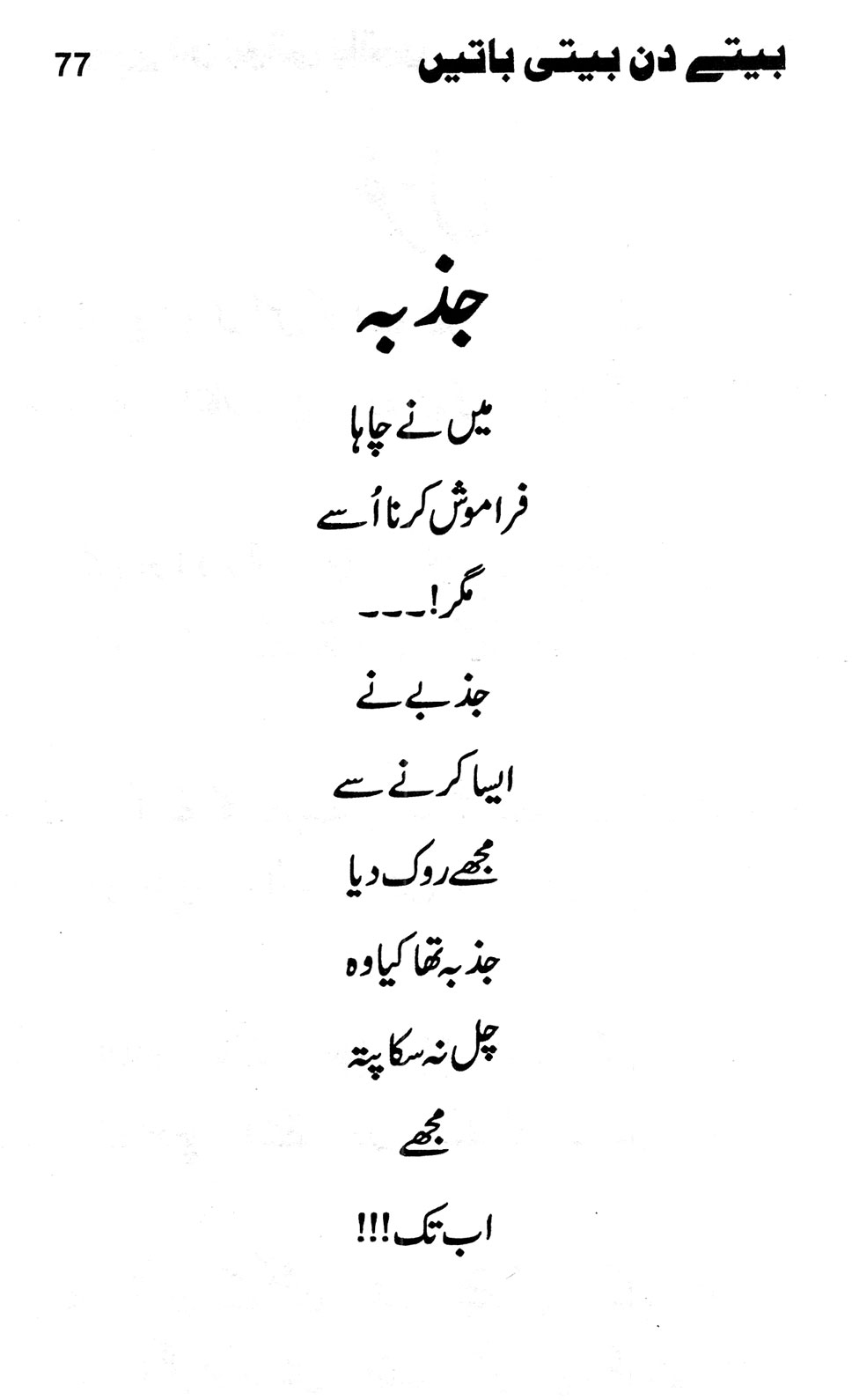 بیتے دن بیتی باتیں 77

جذبہ

میں نے چاہا

فراموش کرنا اُسے

مگر!۔۔۔

جذبے نے

ایسا کرنے سے

مجھے روک دیا

جذبہ تھا کیا وہ

چل نہ سکا پتہ

مجھے

اب تک!!!